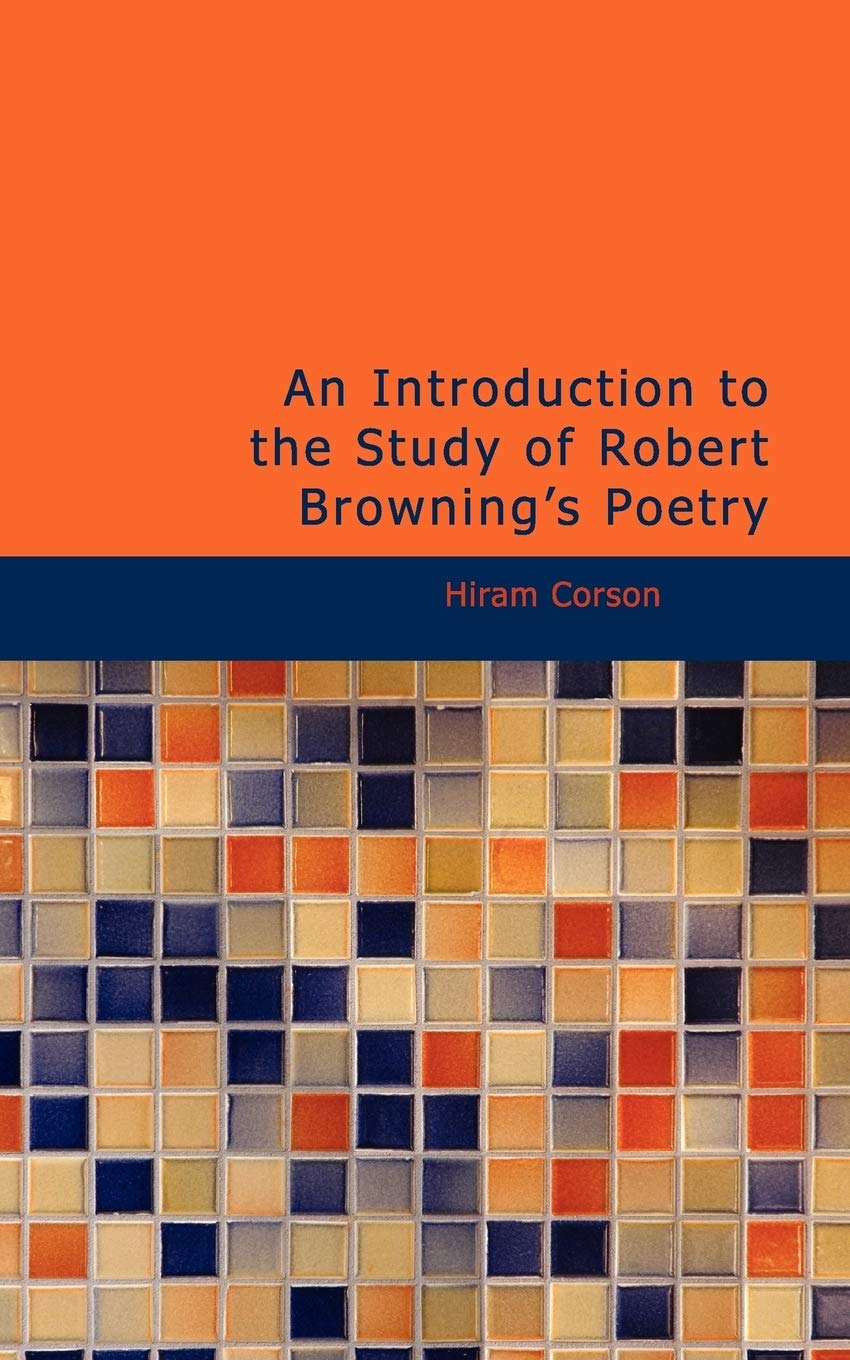 An Introduction to the Study of Robert Browning's Poetry

Hiram Corson